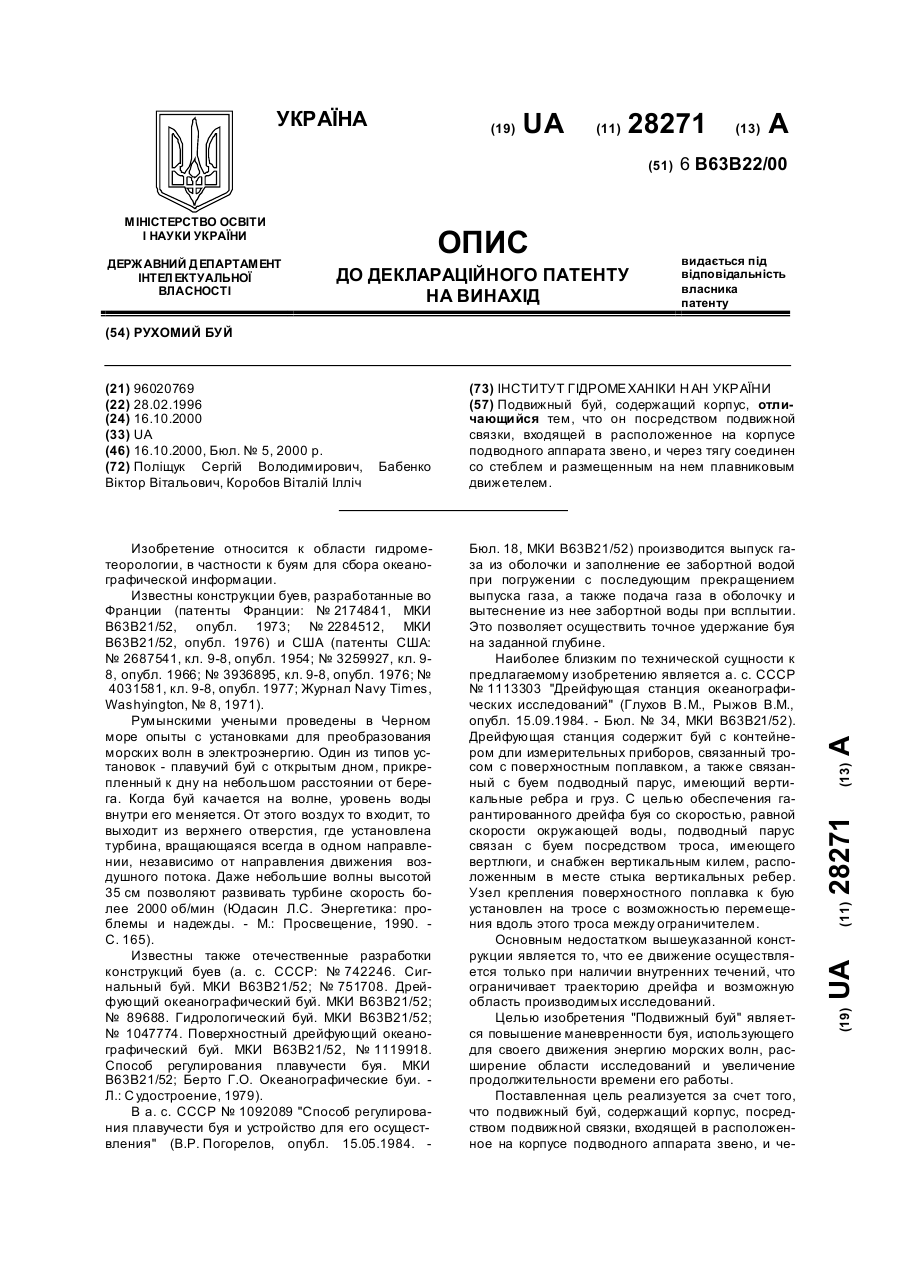 УКРАЇНА

(19) UA (11) 28271 (13) A

(51) 6 B63B22/00

МІНІСТЕРСТВО ОСВІТИ І НАУКИ УКРАЇНИ

ДЕРЖАВНИЙ ДЕПАРТАМЕНТ ІНТЕЛЕКТУАЛЬНОЇ ВЛАСНОСТІ

ОПИС
ДО ДЕКЛАРАЦІЙНОГО ПАТЕНТУ НА ВИНАХІД

видається під відповідальність власника патенту

(54) РУХОМИЙ БУЙ

(21) 96020769
(22) 28.02.1996
(24) 16.10.2000
(33) UA
(46) 16.10.2000, Бюл. № 5, 2000 р.
(72) Поліщук Сергій Володимирович, Бабенко Віктор Вітальович, Коробов Віталій Ілліч

(73) ІНСТИТУТ ГІДРОМЕХАНІКИ НАН УКРАЇНИ
(57) Подвижный буй, содержащий корпус, отличающийся тем, что он посредством подвижной связки, входящей в расположенное на корпусе подводного аппарата звено, и через тягу соединен со стеблем и размещенным на нем плавниковым движетелем.

Изобретение относится к области гидрометеорологии, в частности к буям для сбора океанографической информации.

Известны конструкции буев, разработанные во Франции (патенты Франции: № 2174841, МКИ В63В21/52, опубл. 1973; № 2284512, МКИ В63В21/52, опубл. 1976) и США (патенты США: № 2687541, кл. 9-8, опубл. 1954; № 3259927, кл. 9-8, опубл. 1966; № 3936895, кл. 9-8, опубл. 1976; № 4031581, кл. 9-8, опубл. 1977; Журнал Navy Times, Washyington, № 8, 1971).

Румынскими учеными проведены в Черном море опыты с установками для преобразования морских волн в электроэнергию. Один из типов установок - плавучий буй с открытым дном, прикрепленный к дну на небольшом расстоянии от берега. Когда буй качается на волне, уровень воды внутри его меняется. От этого воздух то входит, то выходит из верхнего отверстия, где установлена турбина, вращающаяся всегда в одном направлении, независимо от направления движения воздушного потока. Даже небольшие волны высотой 35 см позволяют развивать турбине скорость более 2000 об/мин (Юдасин Л.С. Энергетика: проблемы и надежды. - М.: Просвещение, 1990. - С. 165).

Известны также отечественные разработки конструкций буев (а. с. СССР: № 742246. Сигнальный буй. МКИ В63В21/52; № 751708. Дрейфующий океанографический буй. МКИ В63В21/52; № 89688. Гидрологический буй. МКИ В63В21/52; № 1047774. Поверхностный дрейфующий океанографический буй. МКИ В63В21/52, № 1119918. Способ регулирования плавучести буя. МКИ В63В21/52; Берто Г.О. Океанографические буи. - Л.: Судостроение, 1979).

В а. с. СССР № 1092089 "Способ регулирования плавучести буя и устройство для его осуществления" (В.Р. Погорелов, опубл. 15.05.1984. - Бюл. 18, МКИ В63В21/52) производится выпуск газа из оболочки и заполнение ее забортной водой при погружении с последующим прекращением выпуска газа, а также подача газа в оболочку и вытеснение из нее забортной воды при всплытии. Это позволяет осуществить точное удержание буя на заданной глубине.

Наиболее близким по технической сущности к предлагаемому изобретению является а. с. СССР № 1113303 "Дрейфующая станция океанографических исследований" (Глухов В.М., Рыжов В.М., опубл. 15.09.1984. - Бюл. № 34, МКИ В63В21/52). Дрейфующая станция содержит буй с контейнером для измерительных приборов, связанный тросом с поверхностным поплавком, а также связанный с буем подводный парус, имеющий вертикальные ребра и груз. С целью обеспечения гарантированного дрейфа буя со скоростью, равной скорости окружающей воды, подводный парус связан с буем посредством троса, имеющего вертлюги, и снабжен вертикальным килем, расположенным в месте стыка вертикальных ребер. Узел крепления поверхностного поплавка к бую установлен на тросе с возможностью перемещения вдоль этого троса между ограничителем.

Основным недостатком вышеуказанной конструкции является то, что ее движение осуществляется только при наличии внутренних течений, что ограничивает траекторию дрейфа и возможную область производимых исследований.

Целью изобретения "Подвижный буй" является повышение маневренности буя, использующего для своего движения энергию морских волн, расширение области исследований и увеличение продолжительности времени его работы.

Поставленная цель реализуется за счет того, что подвижный буй, содержащий корпус, посредством подвижной связки, входящей в расположенное на корпусе подводного аппарата звено, и че-

(19) UA (11) 28271 (13) A